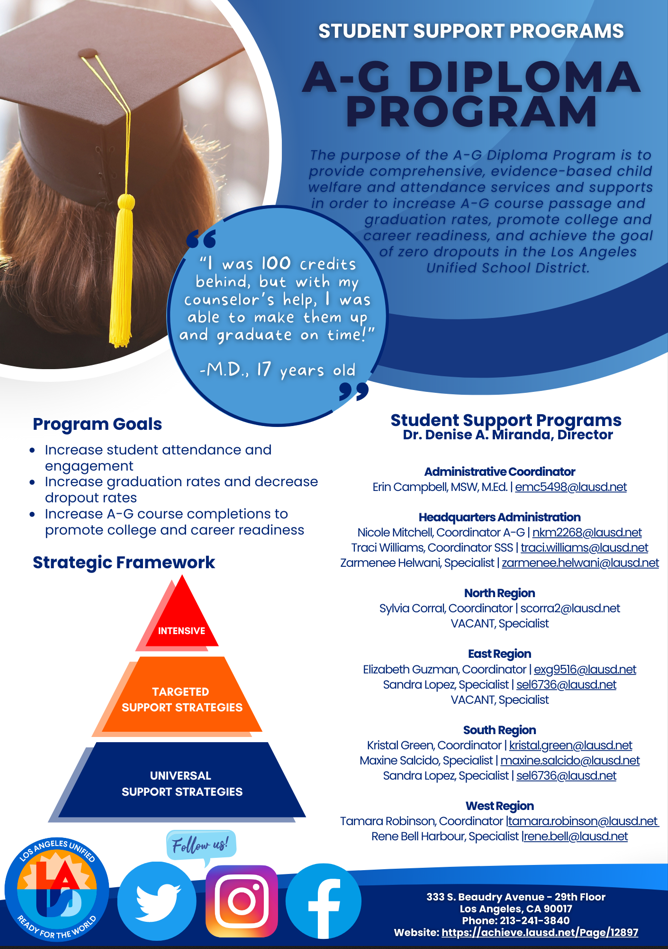 STUDENT SUPPORT PROGRAMS

A-G DIPLOMA PROGRAM

The purpose of the A-G Diploma Program is to provide comprehensive, evidence-based child welfare and attendance services and supports in order to increase A-G course passage and graduation rates, promote college and career readiness, and achieve the goal of zero dropouts in the Los Angeles Unified School District.

"I was 100 credits behind, but with my counselor's help, I was able to make them up and graduate on time!"

-M.D., 17 years old

Program Goals

- Increase student attendance and engagement
- Increase graduation rates and decrease dropout rates
- Increase A-G course completions to promote college and career readiness

Strategic Framework

INTENSIVE

TARGETED SUPPORT STRATEGIES

UNIVERSAL SUPPORT STRATEGIES

Student Support Programs
Dr. Denise A. Miranda, Director

Administrative Coordinator
Erin Campbell, MSW, M.Ed. | emc5498@lausd.net

Headquarters Administration
Nicole Mitchell, Coordinator A-G | nkm2268@lausd.net
Traci Williams, Coordinator SSS | traci.williams@lausd.net
Zarmenee Helwani, Specialist | zarmenee.helwani@lausd.net

North Region
Sylvia Corral, Coordinator | scorra2@lausd.net
VACANT, Specialist

East Region
Elizabeth Guzman, Coordinator | exg9516@lausd.net
Sandra Lopez, Specialist | sel6736@lausd.net
VACANT, Specialist

South Region
Kristal Green, Coordinator | kristal.green@lausd.net
Maxine Salcido, Specialist | maxine.salcido@lausd.net
Sandra Lopez, Specialist | sel6736@lausd.net

West Region
Tamara Robinson, Coordinator |tamara.robinson@lausd.net
Rene Bell Harbour, Specialist |rene.bell@lausd.net

LOS ANGELES UNIFIED
LA
READY FOR THE WORLD

Follow us!

333 S. Beaudry Avenue - 29th Floor
Los Angeles, CA 90017
Phone: 213-241-3840
Website: https://achieve.lausd.net/Page/12897